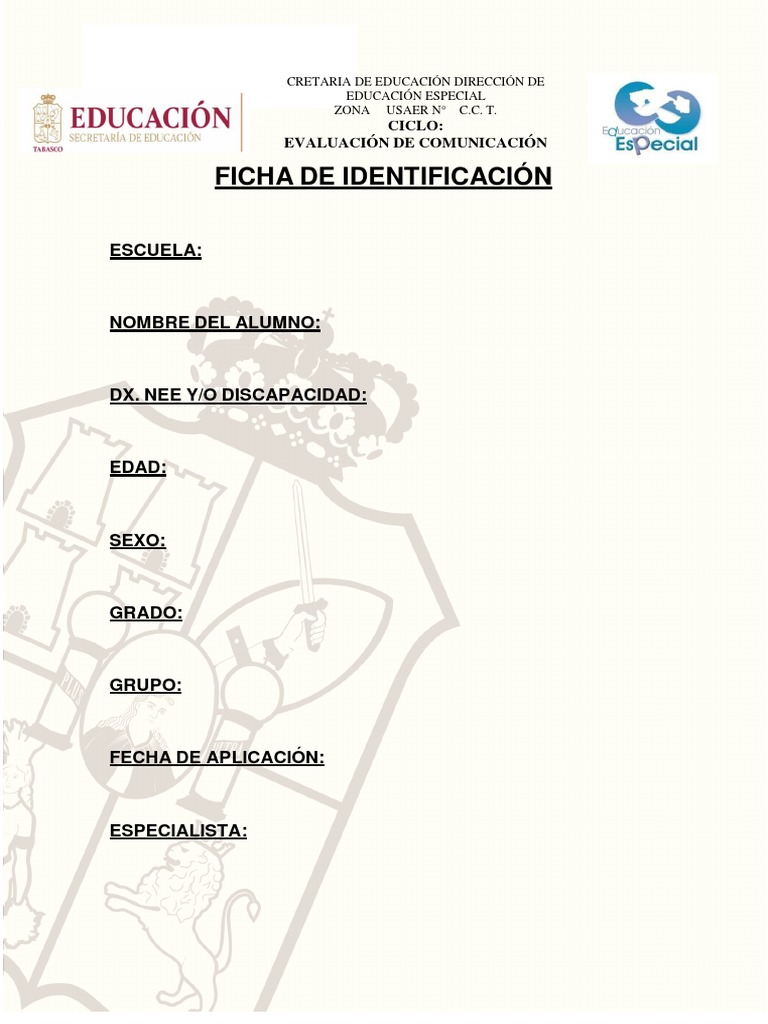 EDUCACIÓN
SECRETARÍA DE EDUCACIÓN
TABASCO

CRETARIA DE EDUCACIÓN DIRECCIÓN DE EDUCACIÓN ESPECIAL
ZONA USAER N° C.C. T.
CICLO:
EVALUACIÓN DE COMUNICACIÓN

Educación Especial

FICHA DE IDENTIFICACIÓN

ESCUELA:

NOMBRE DEL ALUMNO:

DX. NEE Y/O DISCAPACIDAD:

EDAD:

SEXO:

GRADO:

GRUPO:

FECHA DE APLICACIÓN:

ESPECIALISTA: